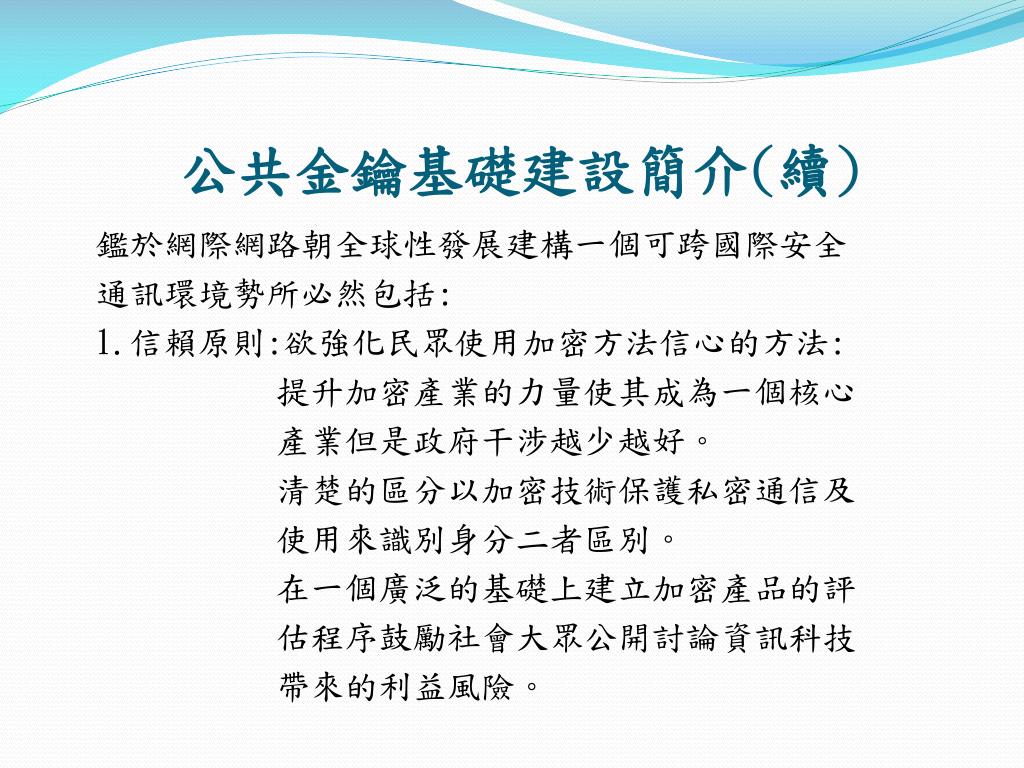 公共金鑰基礎建設簡介(續)

鑑於網際網路朝全球性發展建構一個可跨國際安全通訊環境勢所必然包括:

1. 信賴原則:欲強化民眾使用加密方法信心的方法:
提升加密產業的力量使其成為一個核心產業但是政府干涉越少越好。
清楚的區分以加密技術保護私密通信及使用來識別身分二者區別。
在一個廣泛的基礎上建立加密產品的評估程序鼓勵社會大眾公開討論資訊科技帶來的利益風險。